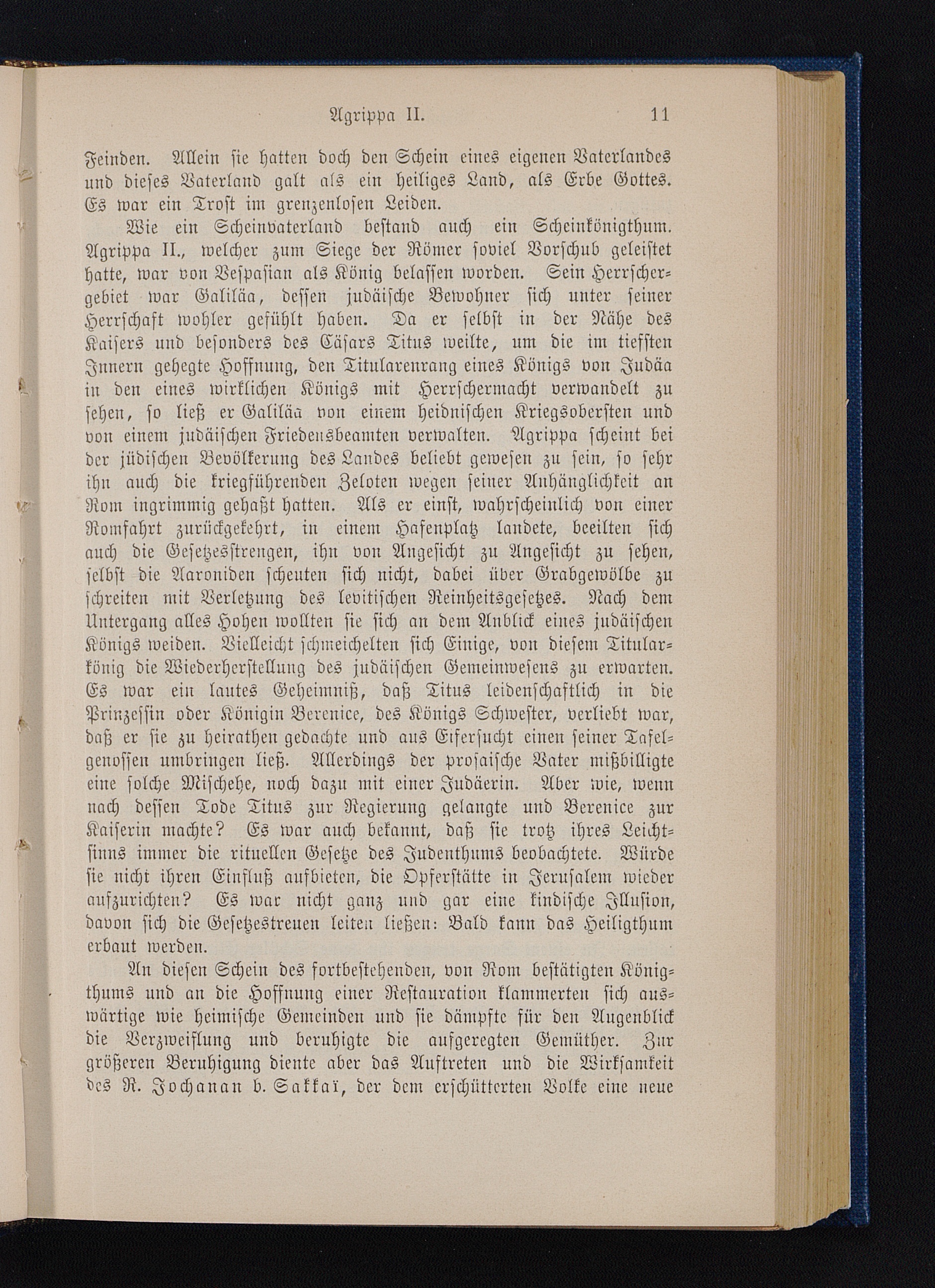 Agrippa II. 11

Feinden. Allein sie hatten doch den Schein eines eigenen Vaterlandes und dieses Vaterland galt als ein heiliges Land, als Erbe Gottes. Es war ein Trost im grenzenlosen Leiden.

Wie ein Scheinvaterland bestand auch ein Scheinkönigthum. Agrippa II., welcher zum Siege der Römer soviel Vorschub geleistet hatte, war von Vespasian als König belassen worden. Sein Herrschergebiet war Galiläa, dessen judäische Bewohner sich unter seiner Herrschaft wohler gefühlt haben. Da er selbst in der Nähe des Kaisers und besonders des Cäsars Titus weilte, um die im tiefsten Innern gehegte Hoffnung, den Titularenrang eines Königs von Judäa in den eines wirklichen Königs mit Herrschermacht verwandelt zu sehen, so ließ er Galiläa von einem heidnischen Kriegsobersten und von einem judäischen Friedensbeamten verwalten. Agrippa scheint bei der jüdischen Bevölkerung des Landes beliebt gewesen zu sein, so sehr ihn auch die kriegführenden Zeloten wegen seiner Anhänglichkeit an Rom ingrimmig gehaßt hatten. Als er einst, wahrscheinlich von einer Romfahrt zurückgekehrt, in einem Hafenplatz landete, beeilten sich auch die Gesetzesstrengen, ihn von Angesicht zu Angesicht zu sehen, selbst die Aaroniden scheuten sich nicht, dabei über Grabgewölbe zu schreiten mit Verletzung des levitischen Reinheitsgesetzes. Nach dem Untergang alles Hohen wollten sie sich an dem Anblick eines judäischen Königs weiden. Vielleicht schmeichelten sich Einige, von diesem Titularkönig die Wiederherstellung des judäischen Gemeinwesens zu erwarten. Es war ein lautes Geheimniß, daß Titus leidenschaftlich in die Prinzessin oder Königin Berenice, des Königs Schwester, verliebt war, daß er sie zu heirathen gedachte und aus Eifersucht einen seiner Tafelgenossen umbringen ließ. Allerdings der prosaische Vater mißbilligte eine solche Mischehe, noch dazu mit einer Judäerin. Aber wie, wenn nach dessen Tode Titus zur Regierung gelangte und Berenice zur Kaiserin machte? Es war auch bekannt, daß sie trotz ihres Leichtsinns immer die rituellen Gesetze des Judenthums beobachtete. Würde sie nicht ihren Einfluß aufbieten, die Opferstätte in Jerusalem wieder aufzurichten? Es war nicht ganz und gar eine kindische Illusion, davon sich die Gesetzestreuen leiten ließen: Bald kann das Heiligthum erbaut werden.

An diesen Schein des fortbestehenden, von Rom bestätigten Königthums und an die Hoffnung einer Restauration klammerten sich auswärtige wie heimische Gemeinden und sie dämpfte für den Augenblick die Verzweiflung und beruhigte die aufgeregten Gemüther. Zur größeren Beruhigung diente aber das Auftreten und die Wirksamkeit des R. Jochanan b. Sakkaï, der dem erschütterten Volke eine neue